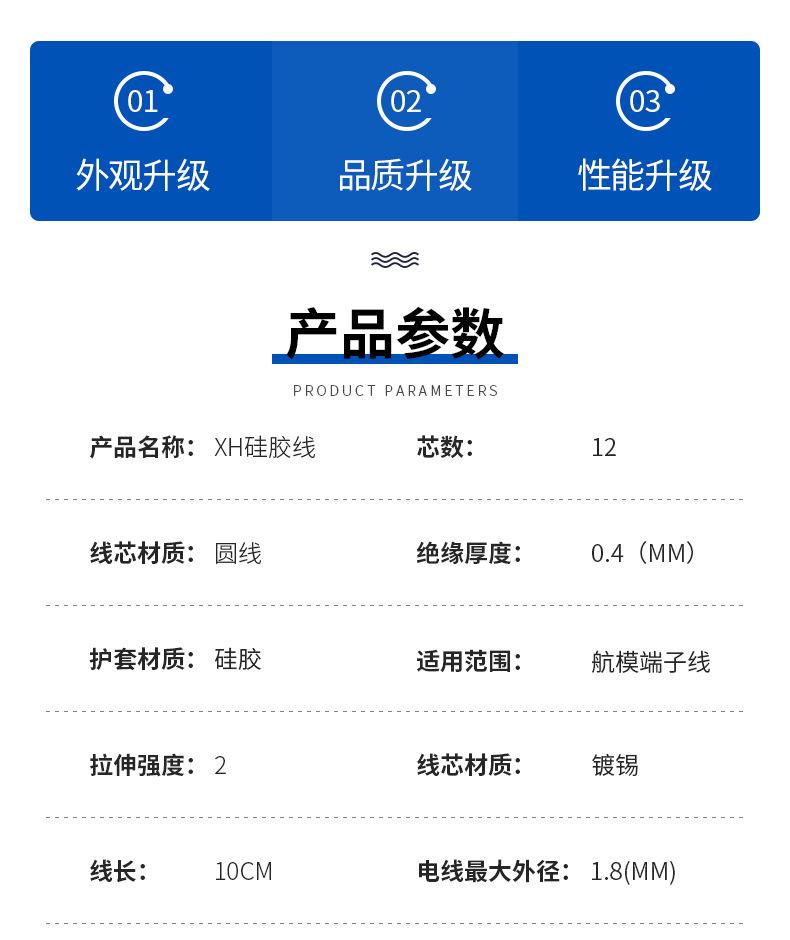 01
外观升级

02
品质升级

03
性能升级

产品参数

PRODUCT PARAMETERS

产品名称： XH硅胶线
芯数： 12

线芯材质： 圆线
绝缘厚度： 0.4（MM）

护套材质： 硅胶
适用范围： 航模端子线

拉伸强度： 2
线芯材质： 镀锡

线长： 10CM
电线最大外径： 1.8(MM)